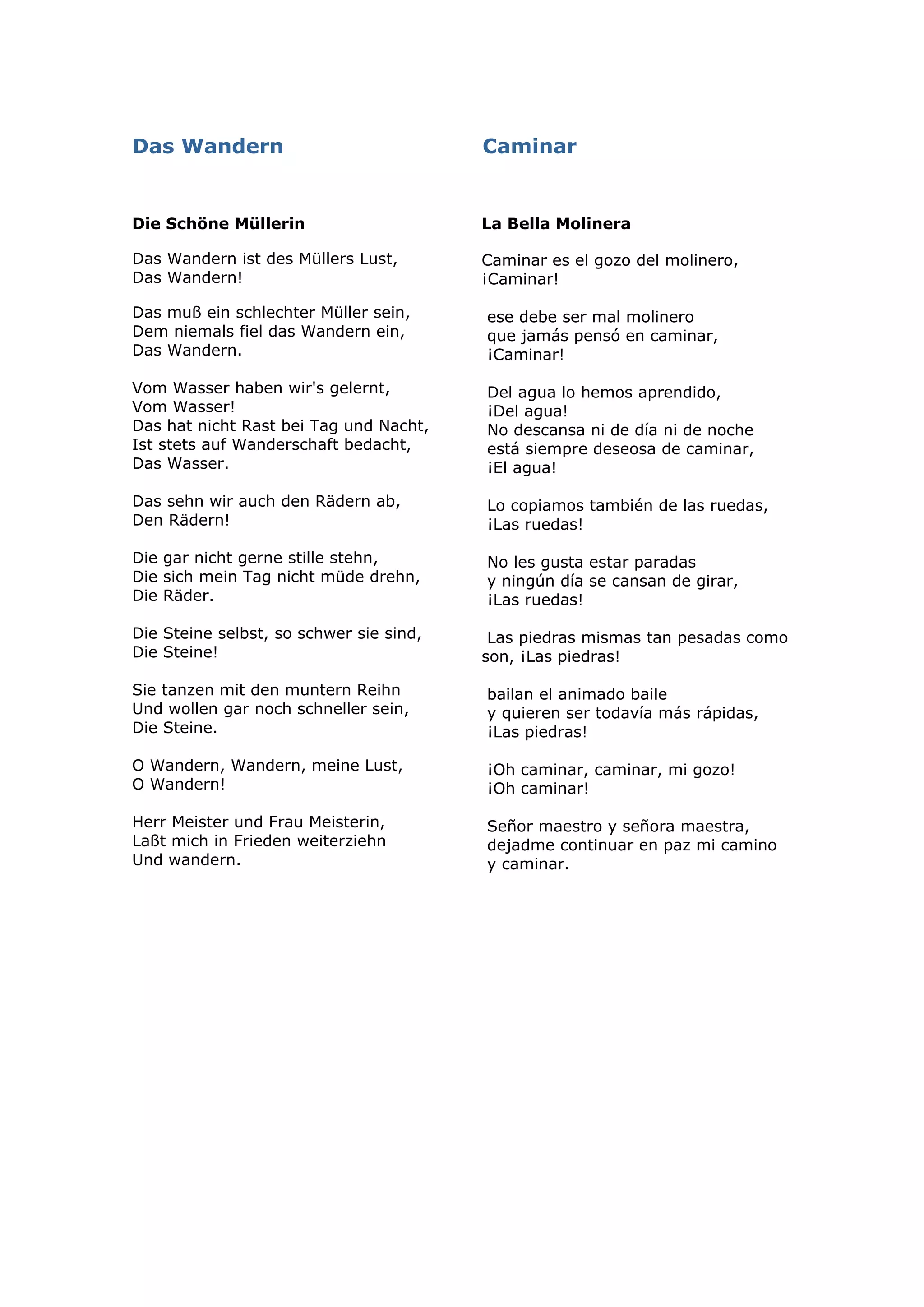 Das Wandern

Die Schöne Müllerin

Das Wandern ist des Müllers Lust,
Das Wandern!

Das muß ein schlechter Müller sein,
Dem niemals fiel das Wandern ein,
Das Wandern.

Vom Wasser haben wir's gelernt,
Vom Wasser!
Das hat nicht Rast bei Tag und Nacht,
Ist stets auf Wanderschaft bedacht,
Das Wasser.

Das sehn wir auch den Rädern ab,
Den Rädern!

Die gar nicht gerne stille stehn,
Die sich mein Tag nicht müde drehn,
Die Räder.

Die Steine selbst, so schwer sie sind,
Die Steine!

Sie tanzen mit den muntern Reihn
Und wollen gar noch schneller sein,
Die Steine.

O Wandern, Wandern, meine Lust,
O Wandern!

Herr Meister und Frau Meisterin,
Laßt mich in Frieden weiterziehn
Und wandern.

Caminar

La Bella Molinera

Caminar es el gozo del molinero,
¡Caminar!

ese debe ser mal molinero
que jamás pensó en caminar,
¡Caminar!

Del agua lo hemos aprendido,
¡Del agua!
No descansa ni de día ni de noche
está siempre deseosa de caminar,
¡El agua!

Lo copiamos también de las ruedas,
¡Las ruedas!

No les gusta estar paradas
y ningún día se cansan de girar,
¡Las ruedas!

Las piedras mismas tan pesadas como son, ¡Las piedras!

bailan el animado baile
y quieren ser todavía más rápidas,
¡Las piedras!

¡Oh caminar, caminar, mi gozo!
¡Oh caminar!

Señor maestro y señora maestra,
dejadme continuar en paz mi camino
y caminar.